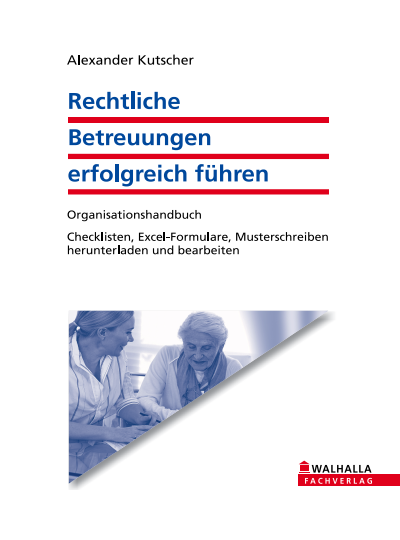 Alexander Kutscher

Rechtliche Betreuungen erfolgreich führen

Organisationshandbuch

Checklisten, Excel-Formulare, Musterschreiben herunterladen und bearbeiten

WALHALLA
FACHVERLAG